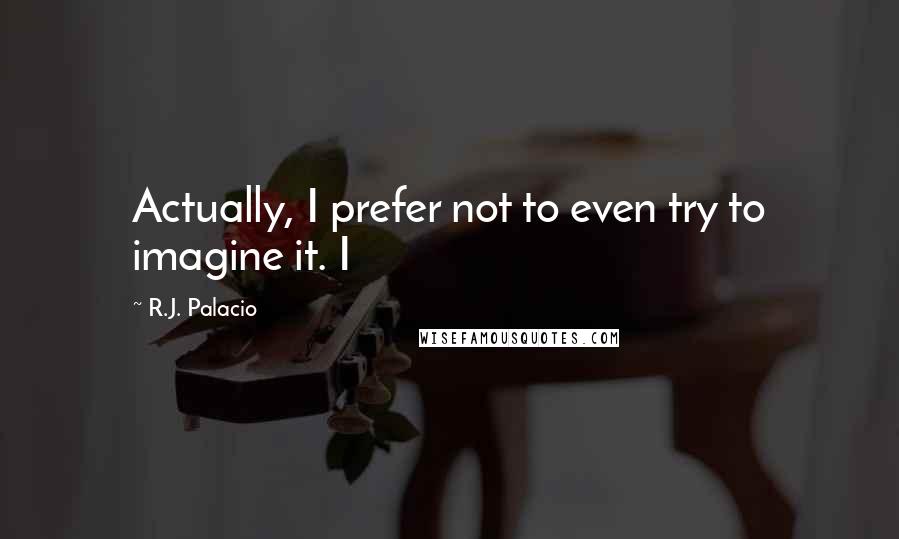 Actually, I prefer not to even try to imagine it. I

~ R.J. Palacio

WISEFAMOUSQUOTES.COM